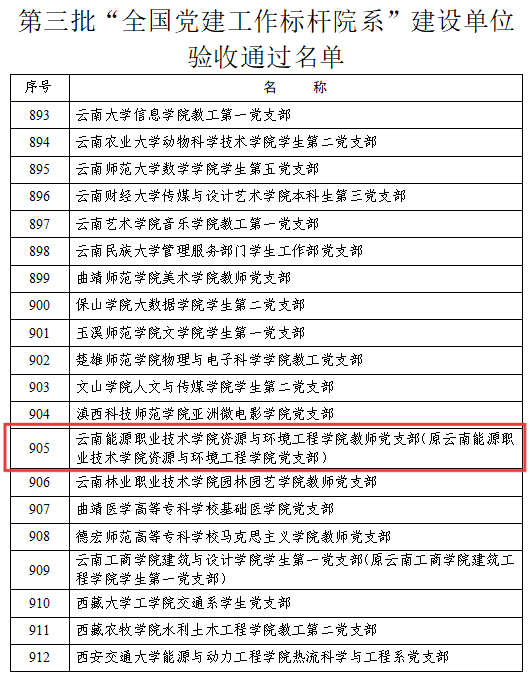 第三批“全国党建工作标杆院系”建设单位验收通过名单

| 序号 | 名　　称 |
|---|---|
| 893 | 云南大学信息学院教工第一党支部 |
| 894 | 云南农业大学动物科学技术学院学生第二党支部 |
| 895 | 云南师范大学数学学院学生第五党支部 |
| 896 | 云南财经大学传媒与设计艺术学院本科生第三党支部 |
| 897 | 云南艺术学院音乐学院教工第一党支部 |
| 898 | 云南民族大学管理服务部门学生工作部党支部 |
| 899 | 曲靖师范学院美术学院教师党支部 |
| 900 | 保山学院大数据学院学生第二党支部 |
| 901 | 玉溪师范学院文学院学生第一党支部 |
| 902 | 楚雄师范学院物理与电子科学学院教工党支部 |
| 903 | 文山学院人文与传媒学院学生第二党支部 |
| 904 | 滇西科技师范学院亚洲微电影学院党支部 |
| 905 | 云南能源职业技术学院资源与环境工程学院教师党支部(原云南能源职业技术学院资源与环境工程学院党支部) |
| 906 | 云南林业职业技术学院园林园艺学院教师党支部 |
| 907 | 曲靖医学高等专科学校基础医学院党支部 |
| 908 | 德宏师范高等专科学校马克思主义学院教师党支部 |
| 909 | 云南工商学院建筑与设计学院学生第一党支部(原云南工商学院建筑工程学院学生第一党支部) |
| 910 | 西藏大学工学院交通系学生党支部 |
| 911 | 西藏农牧学院水利土木工程学院教工第二党支部 |
| 912 | 西安交通大学能源与动力工程学院热流科学与工程系党支部 |